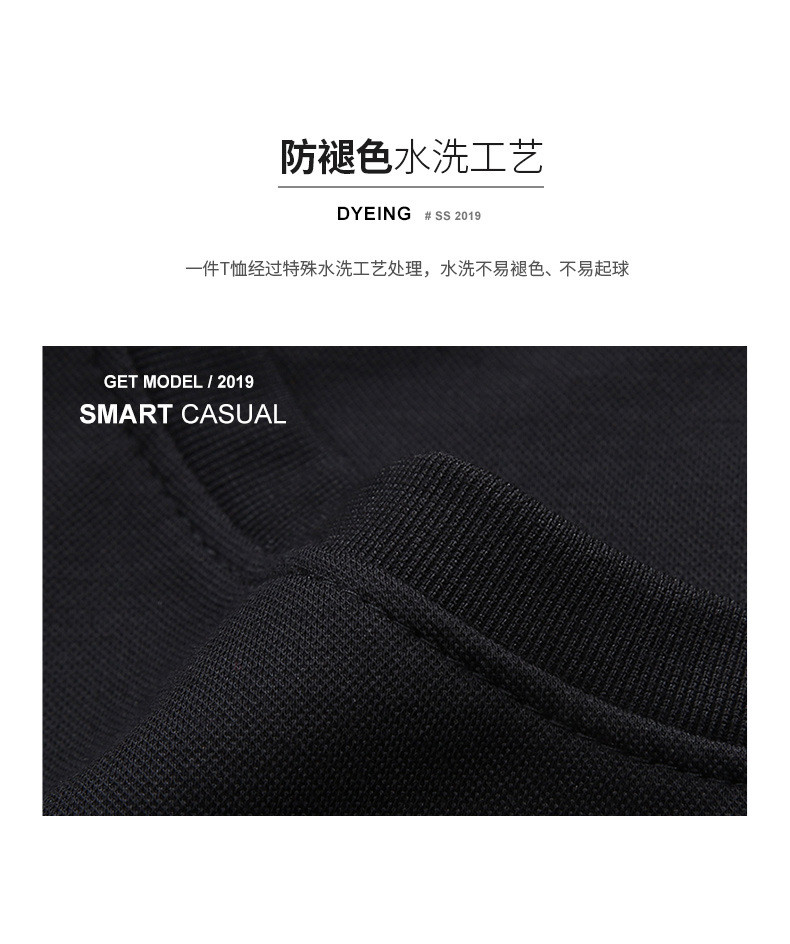 防褪色水洗工艺

DYEING # SS 2019

一件T恤经过特殊水洗工艺处理，水洗不易褪色、不易起球

GET MODEL / 2019

SMART CASUAL